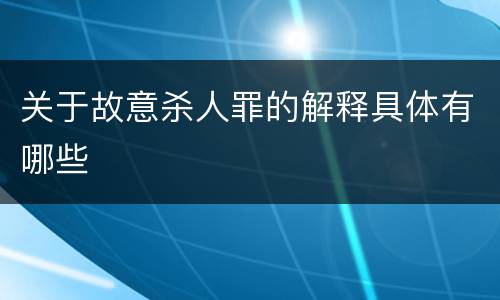 关于故意杀人罪的解释具体有哪些